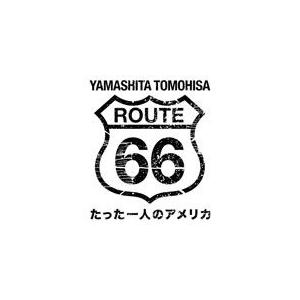 YAMASHITA TOMOHISA

ROUTE

66

たった一人のアメリカ